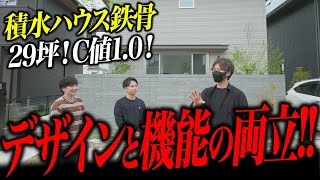 積水ハウス鉄骨
29坪！C値1.0！

デザインと機能の両立!!